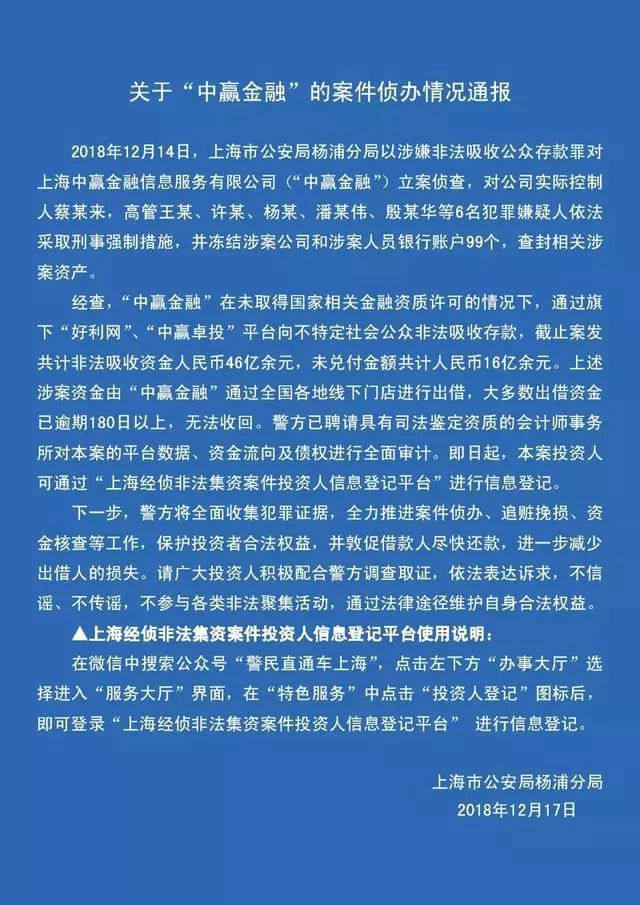 关于“中赢金融”的案件侦办情况通报

2018年12月14日，上海市公安局杨浦分局以涉嫌非法吸收公众存款罪对上海中赢金融信息服务有限公司（“中赢金融”）立案侦查，对公司实际控制人蔡某来，高管王某、许某、杨某、潘某伟、殷某华等6名犯罪嫌疑人依法采取刑事强制措施，并冻结涉案公司和涉案人员银行账户99个，查封相关涉案资产。

经查，“中赢金融”在未取得国家相关金融资质许可的情况下，通过旗下“好利网”、“中赢卓投”平台向不特定社会公众非法吸收存款，截止案发共计非法吸收资金人民币46亿余元，未兑付金额共计人民币16亿余元。上述涉案资金由“中赢金融”通过全国各地线下门店进行出借，大多数出借资金已逾期180日以上，无法收回。警方已聘请具有司法鉴定资质的会计师事务所对本案的平台数据、资金流向及债权进行全面审计。即日起，本案投资人可通过“上海经侦非法集资案件投资人信息登记平台”进行信息登记。

下一步，警方将全面收集犯罪证据，全力推进案件侦办、追赃挽损、资金核查等工作，保护投资者合法权益，并敦促借款人尽快还款，进一步减少出借人的损失。请广大投资人积极配合警方调查取证，依法表达诉求，不信谣、不传谣，不参与各类非法聚集活动，通过法律途径维护自身合法权益。

▲上海经侦非法集资案件投资人信息登记平台使用说明：

在微信中搜索公众号“警民直通车上海”，点击左下方“办事大厅”选择进入“服务大厅”界面，在“特色服务”中点击“投资人登记”图标后，即可登录“上海经侦非法集资案件投资人信息登记平台” 进行信息登记。

上海市公安局杨浦分局
2018年12月17日